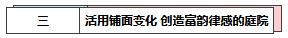 三

活用铺面变化 创造富韵律感的庭院